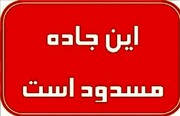 این جاده
مسدود است